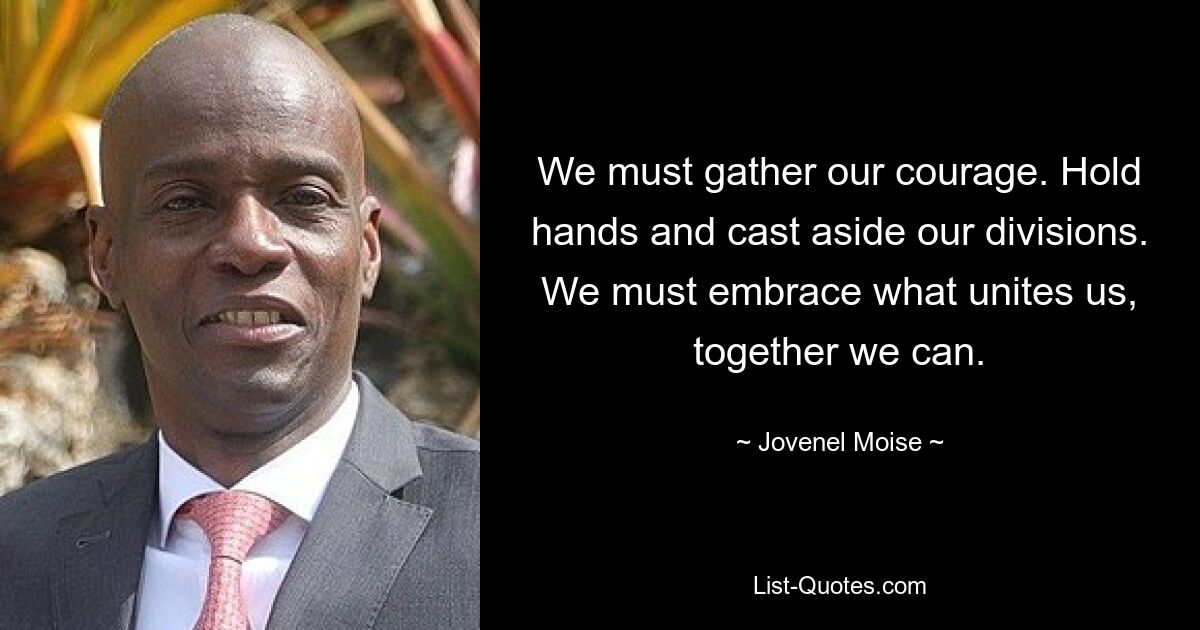 We must gather our courage. Hold hands and cast aside our divisions. We must embrace what unites us, together we can.

~ Jovenel Moise ~

List-Quotes.com